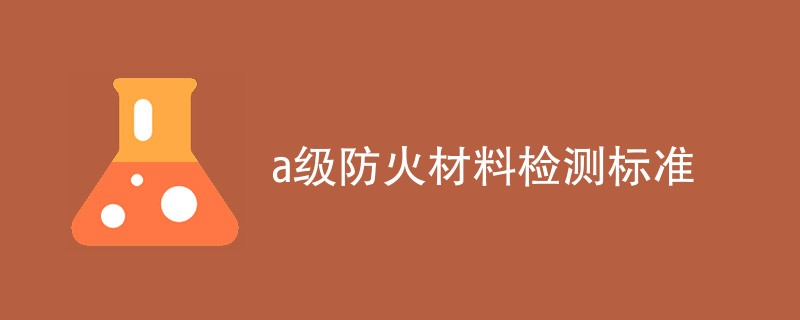 a级防火材料检测标准